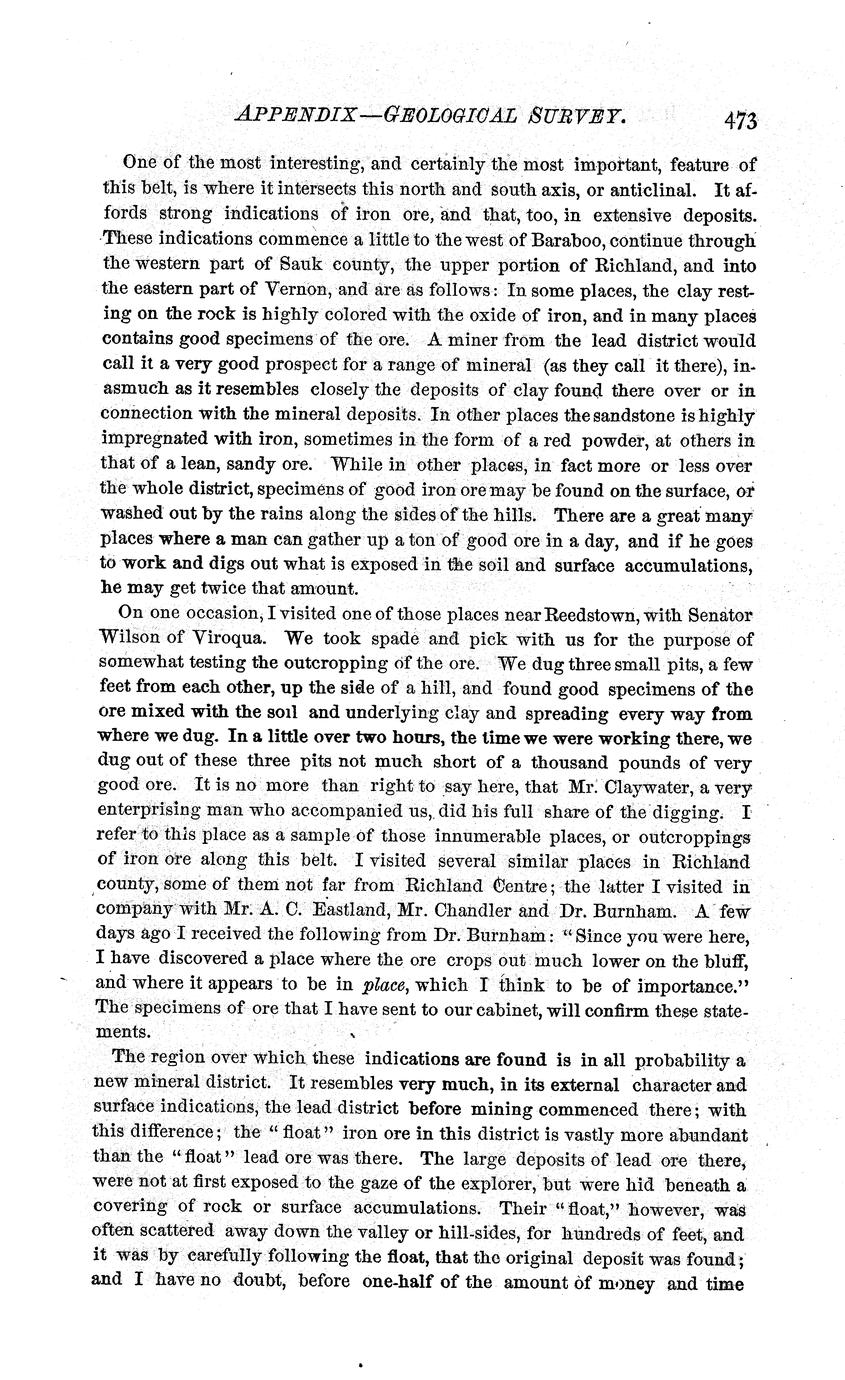 APPENDIX—GEOLOGICAL SURVEY. 473

One of the most interesting, and certainly the most important, feature of this belt, is where it intersects this north and south axis, or anticlinal. It affords strong indications of iron ore, and that, too, in extensive deposits. These indications commence a little to the west of Baraboo, continue through the western part of Sauk county, the upper portion of Richland, and into the eastern part of Vernon, and are as follows: In some places, the clay resting on the rock is highly colored with the oxide of iron, and in many places contains good specimens of the ore. A miner from the lead district would call it a very good prospect for a range of mineral (as they call it there), inasmuch as it resembles closely the deposits of clay found there over or in connection with the mineral deposits. In other places the sandstone is highly impregnated with iron, sometimes in the form of a red powder, at others in that of a lean, sandy ore. While in other places, in fact more or less over the whole district, specimens of good iron ore may be found on the surface, or washed out by the rains along the sides of the hills. There are a great many places where a man can gather up a ton of good ore in a day, and if he goes to work and digs out what is exposed in the soil and surface accumulations, he may get twice that amount.

On one occasion, I visited one of those places near Reedstown, with Senator Wilson of Viroqua. We took spade and pick with us for the purpose of somewhat testing the outcropping of the ore. We dug three small pits, a few feet from each other, up the side of a hill, and found good specimens of the ore mixed with the soil and underlying clay and spreading every way from where we dug. In a little over two hours, the time we were working there, we dug out of these three pits not much short of a thousand pounds of very good ore. It is no more than right to say here, that Mr. Claywater, a very enterprising man who accompanied us, did his full share of the digging. I refer to this place as a sample of those innumerable places, or outcroppings of iron ore along this belt. I visited several similar places in Richland county, some of them not far from Richland Centre; the latter I visited in company with Mr. A. C. Eastland, Mr. Chandler and Dr. Burnham. A few days ago I received the following from Dr. Burnham: "Since you were here, I have discovered a place where the ore crops out much lower on the bluff, and where it appears to be in place, which I think to be of importance." The specimens of ore that I have sent to our cabinet, will confirm these statements.

The region over which these indications are found is in all probability a new mineral district. It resembles very much, in its external character and surface indications, the lead district before mining commenced there; with this difference; the "float" iron ore in this district is vastly more abundant than the "float" lead ore was there. The large deposits of lead ore there, were not at first exposed to the gaze of the explorer, but were hid beneath a covering of rock or surface accumulations. Their "float," however, was often scattered away down the valley or hill-sides, for hundreds of feet, and it was by carefully following the float, that the original deposit was found; and I have no doubt, before one-half of the amount of money and time